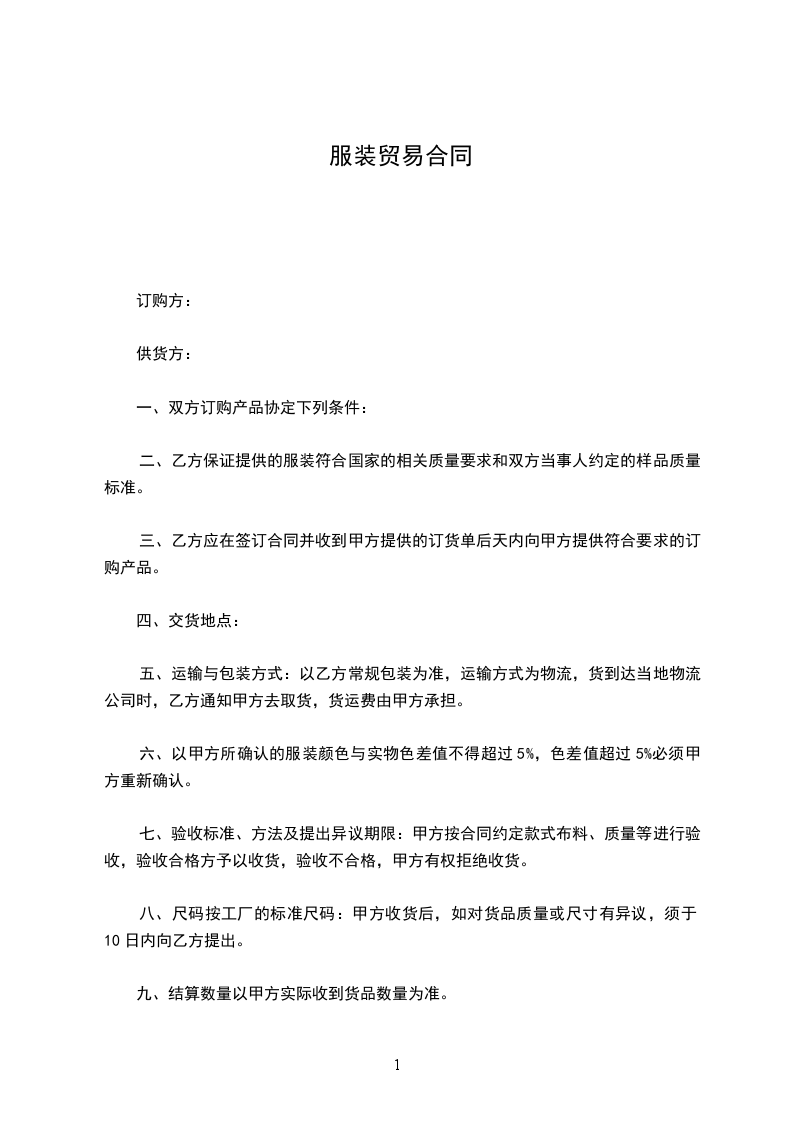 服装贸易合同

订购方：

供货方：

一、双方订购产品协定下列条件：

二、乙方保证提供的服装符合国家的相关质量要求和双方当事人约定的样品质量标准。

三、乙方应在签订合同并收到甲方提供的订货单后天内向甲方提供符合要求的订购产品。

四、交货地点：

五、运输与包装方式：以乙方常规包装为准，运输方式为物流，货到达当地物流公司时，乙方通知甲方去取货，货运费由甲方承担。

六、以甲方所确认的服装颜色与实物色差值不得超过 5%，色差值超过 5%必须甲方重新确认。

七、验收标准、方法及提出异议期限：甲方按合同约定款式布料、质量等进行验收，验收合格方予以收货，验收不合格，甲方有权拒绝收货。

八、尺码按工厂的标准尺码：甲方收货后，如对货品质量或尺寸有异议，须于 10 日内向乙方提出。

九、结算数量以甲方实际收到货品数量为准。

1